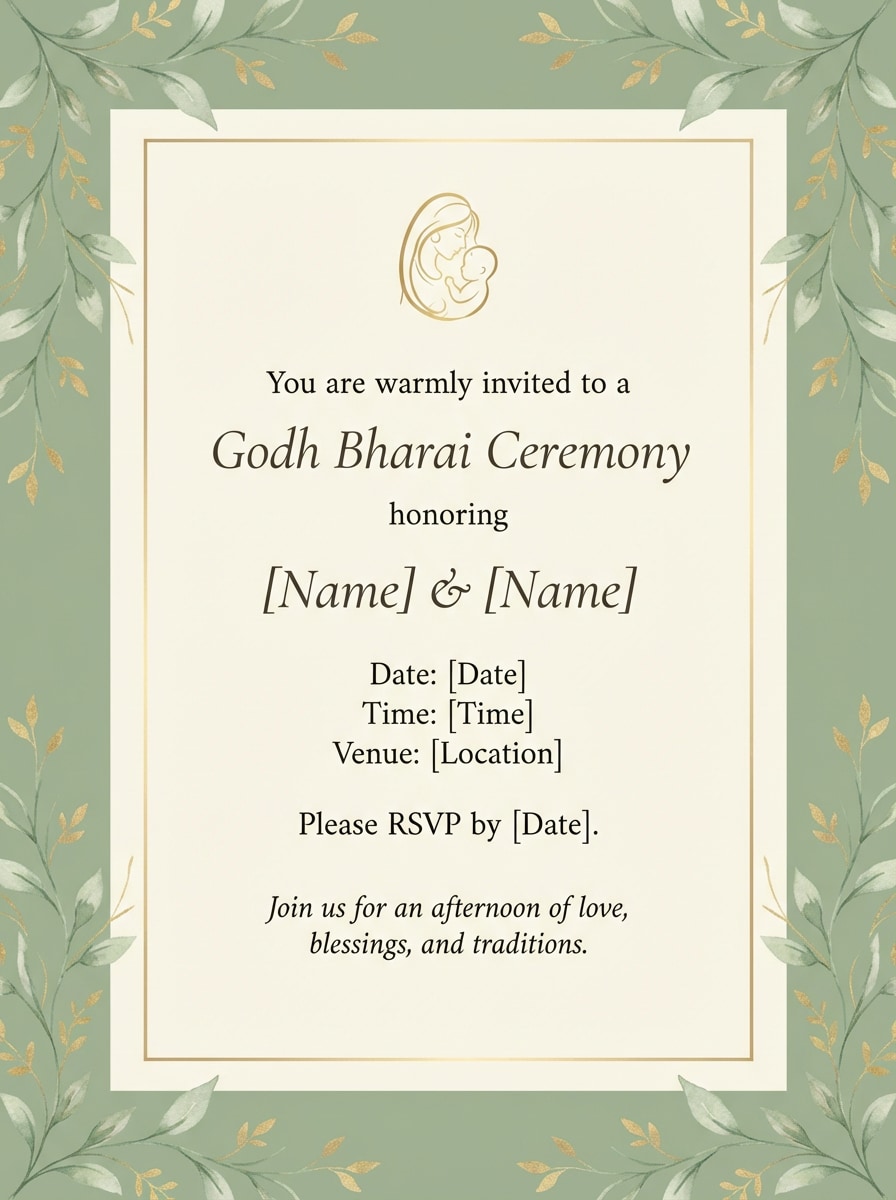 You are warmly invited to a

Godh Bharai Ceremony

honoring

[Name] & [Name]

Date: [Date]
Time: [Time]
Venue: [Location]

Please RSVP by [Date].

Join us for an afternoon of love, blessings, and traditions.